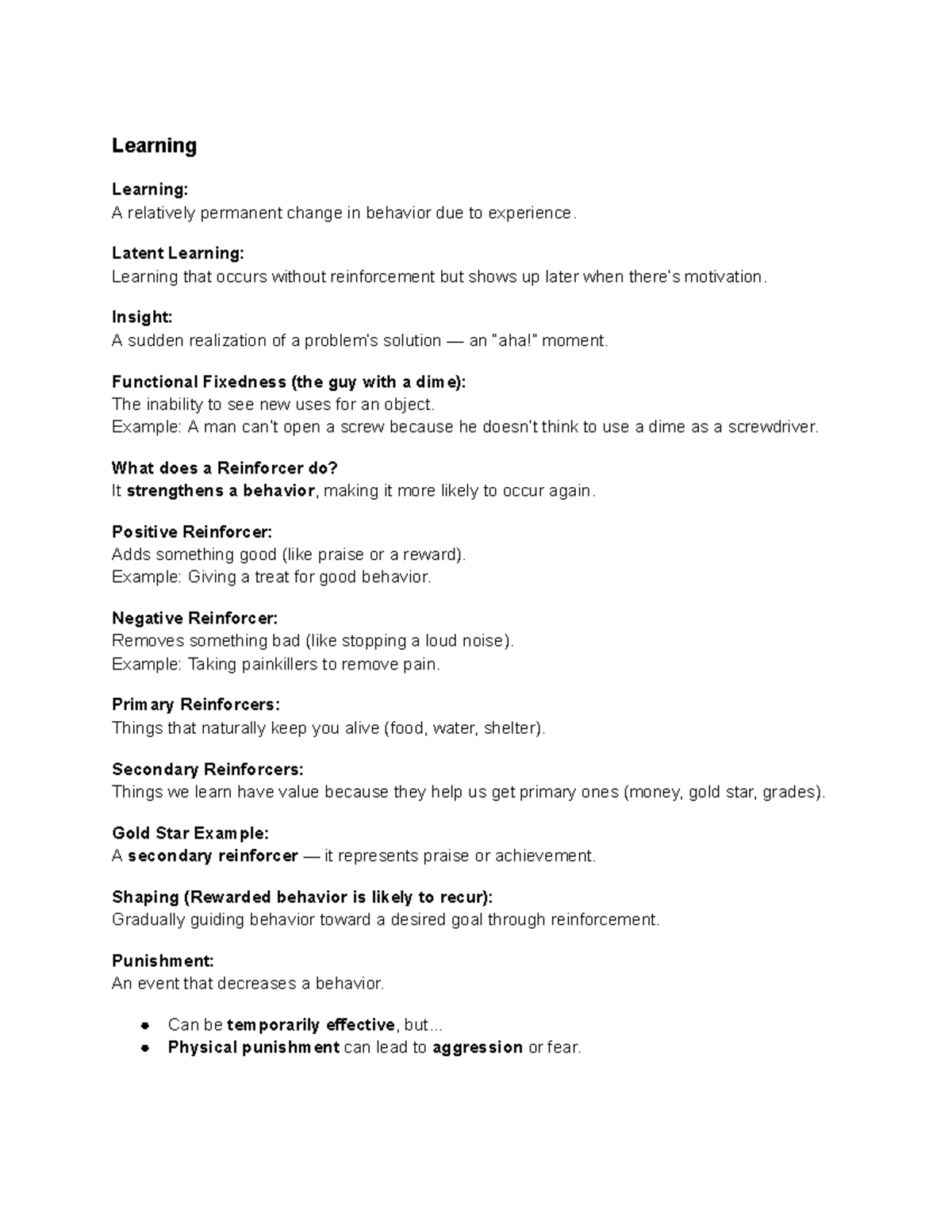 Learning

Learning:
A relatively permanent change in behavior due to experience.

Latent Learning:
Learning that occurs without reinforcement but shows up later when there's motivation.

Insight:
A sudden realization of a problem's solution — an "aha!" moment.

Functional Fixedness (the guy with a dime):
The inability to see new uses for an object.
Example: A man can't open a screw because he doesn't think to use a dime as a screwdriver.

What does a Reinforcer do?
It strengthens a behavior, making it more likely to occur again.

Positive Reinforcer:
Adds something good (like praise or a reward).
Example: Giving a treat for good behavior.

Negative Reinforcer:
Removes something bad (like stopping a loud noise).
Example: Taking painkillers to remove pain.

Primary Reinforcers:
Things that naturally keep you alive (food, water, shelter).

Secondary Reinforcers:
Things we learn have value because they help us get primary ones (money, gold star, grades).

Gold Star Example:
A secondary reinforcer — it represents praise or achievement.

Shaping (Rewarded behavior is likely to recur):
Gradually guiding behavior toward a desired goal through reinforcement.

Punishment:
An event that decreases a behavior.

- Can be temporarily effective, but...
- Physical punishment can lead to aggression or fear.